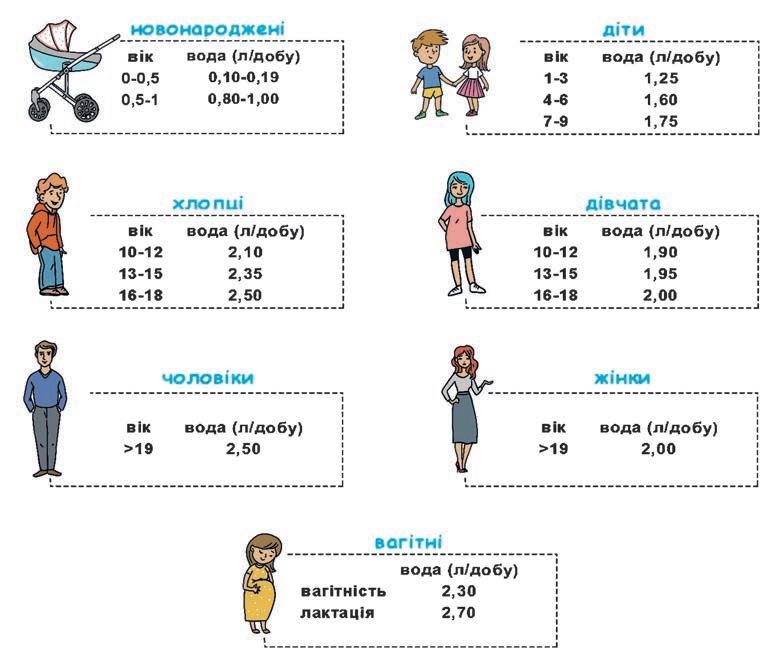 новонароджені

| вік | вода (л/добу) |
|---|---|
| 0-0,5 | 0,10-0,19 |
| 0,5-1 | 0,80-1,00 |

діти

| вік | вода (л/добу) |
|---|---|
| 1-3 | 1,25 |
| 4-6 | 1,60 |
| 7-9 | 1,75 |

хлопці

| вік | вода (л/добу) |
|---|---|
| 10-12 | 2,10 |
| 13-15 | 2,35 |
| 16-18 | 2,50 |

дівчата

| вік | вода (л/добу) |
|---|---|
| 10-12 | 1,90 |
| 13-15 | 1,95 |
| 16-18 | 2,00 |

чоловіки

| вік | вода (л/добу) |
|---|---|
| >19 | 2,50 |

жінки

| вік | вода (л/добу) |
|---|---|
| >19 | 2,00 |

вагітні

| | вода (л/добу) |
|---|---|
| вагітність | 2,30 |
| лактація | 2,70 |